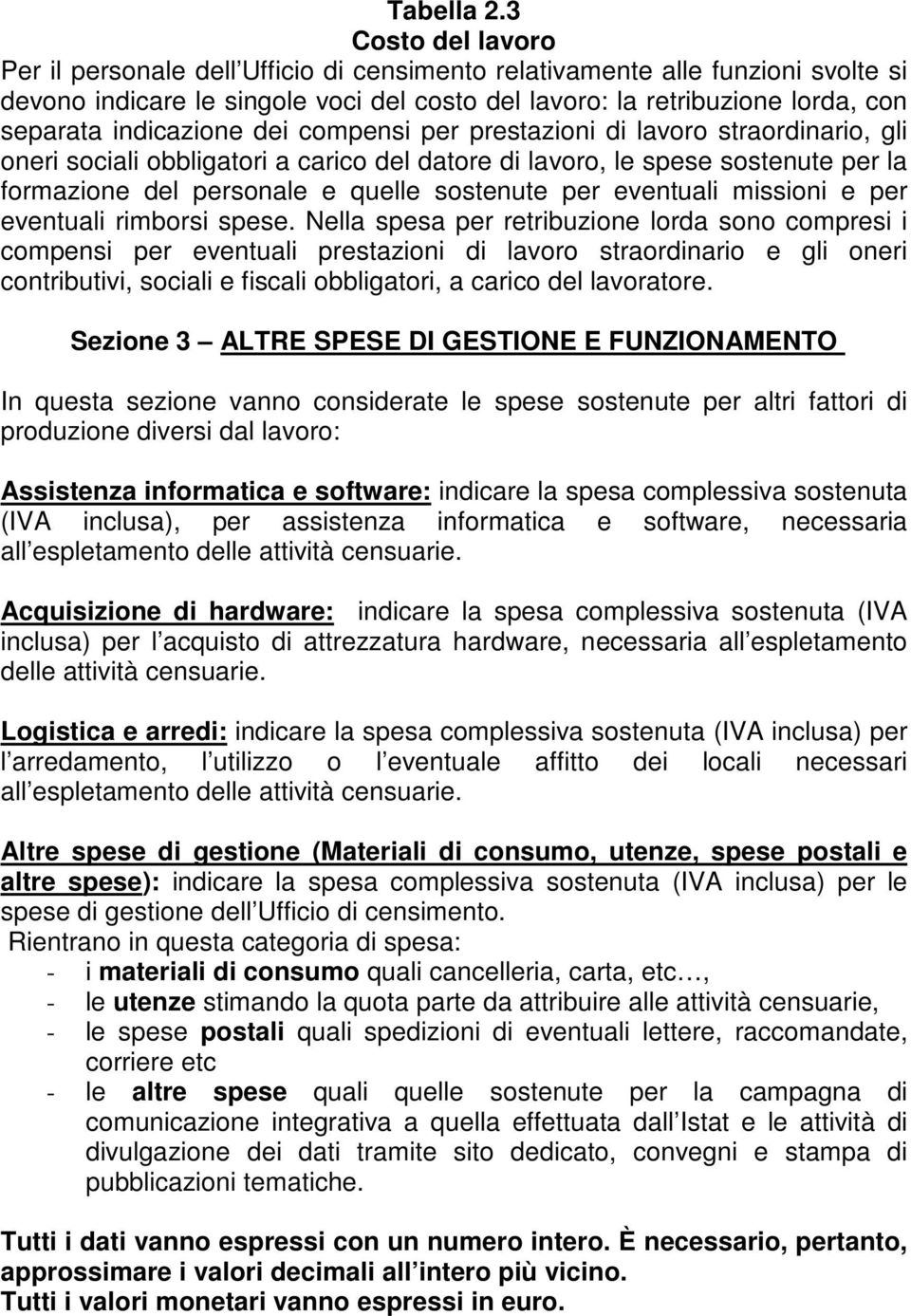 Tabella 2.3
Costo del lavoro
Per il personale dell Ufficio di censimento relativamente alle funzioni svolte si devono indicare le singole voci del costo del lavoro: la retribuzione lorda, con separata indicazione dei compensi per prestazioni di lavoro straordinario, gli oneri sociali obbligatori a carico del datore di lavoro, le spese sostenute per la formazione del personale e quelle sostenute per eventuali missioni e per eventuali rimborsi spese. Nella spesa per retribuzione lorda sono compresi i compensi per eventuali prestazioni di lavoro straordinario e gli oneri contributivi, sociali e fiscali obbligatori, a carico del lavoratore.

Sezione 3 — ALTRE SPESE DI GESTIONE E FUNZIONAMENTO

In questa sezione vanno considerate le spese sostenute per altri fattori di produzione diversi dal lavoro:

Assistenza informatica e software: indicare la spesa complessiva sostenuta (IVA inclusa), per assistenza informatica e software, necessaria all espletamento delle attività censuarie.

Acquisizione di hardware: indicare la spesa complessiva sostenuta (IVA inclusa) per l acquisto di attrezzatura hardware, necessaria all espletamento delle attività censuarie.

Logistica e arredi: indicare la spesa complessiva sostenuta (IVA inclusa) per l arredamento, l utilizzo o l eventuale affitto dei locali necessari all espletamento delle attività censuarie.

Altre spese di gestione (Materiali di consumo, utenze, spese postali e altre spese): indicare la spesa complessiva sostenuta (IVA inclusa) per le spese di gestione dell Ufficio di censimento.
Rientrano in questa categoria di spesa:
- i materiali di consumo quali cancelleria, carta, etc…,
- le utenze stimando la quota parte da attribuire alle attività censuarie,
- le spese postali quali spedizioni di eventuali lettere, raccomandate, corriere etc
- le altre spese quali quelle sostenute per la campagna di comunicazione integrativa a quella effettuata dall Istat e le attività di divulgazione dei dati tramite sito dedicato, convegni e stampa di pubblicazioni tematiche.

Tutti i dati vanno espressi con un numero intero. È necessario, pertanto, approssimare i valori decimali all intero più vicino.
Tutti i valori monetari vanno espressi in euro.